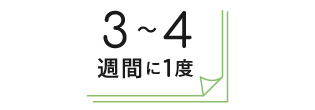 3～4
週間に1度